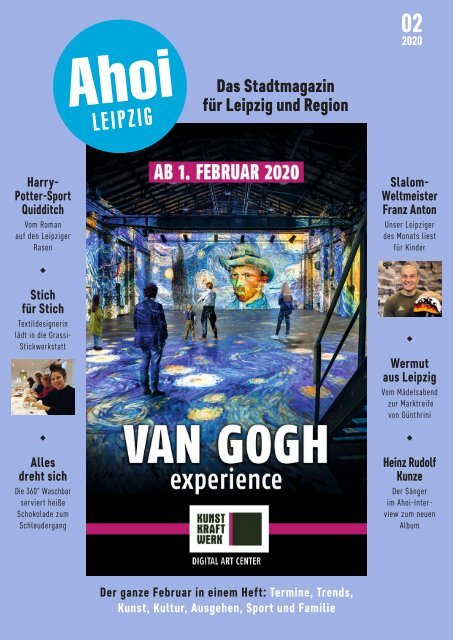 02
2020

Ahoi
LEIPZIG

Das Stadtmagazin
für Leipzig und Region

Harry-Potter-Sport Quidditch

Vom Roman auf den Leipziger Rasen

Stich für Stich

Textildesignerin lädt in die Grassi-Stickwerkstatt

Alles dreht sich

Die 360° Waschbar serviert heiße Schokolade zum Schleudergang

AB 1. FEBRUAR 2020

VAN GOGH
experience

KUNST
KRAFT
WERK

DIGITAL ART CENTER

Slalom-Weltmeister Franz Anton

Unser Leipziger des Monats liest für Kinder

Wermut aus Leipzig

Vom Mädelsabend zur Marktreife von Günthrini

Heinz Rudolf Kunze

Der Sänger im Ahoi-Interview zum neuen Album

Der ganze Februar in einem Heft: Termine, Trends, Kunst, Kultur, Ausgehen, Sport und Familie